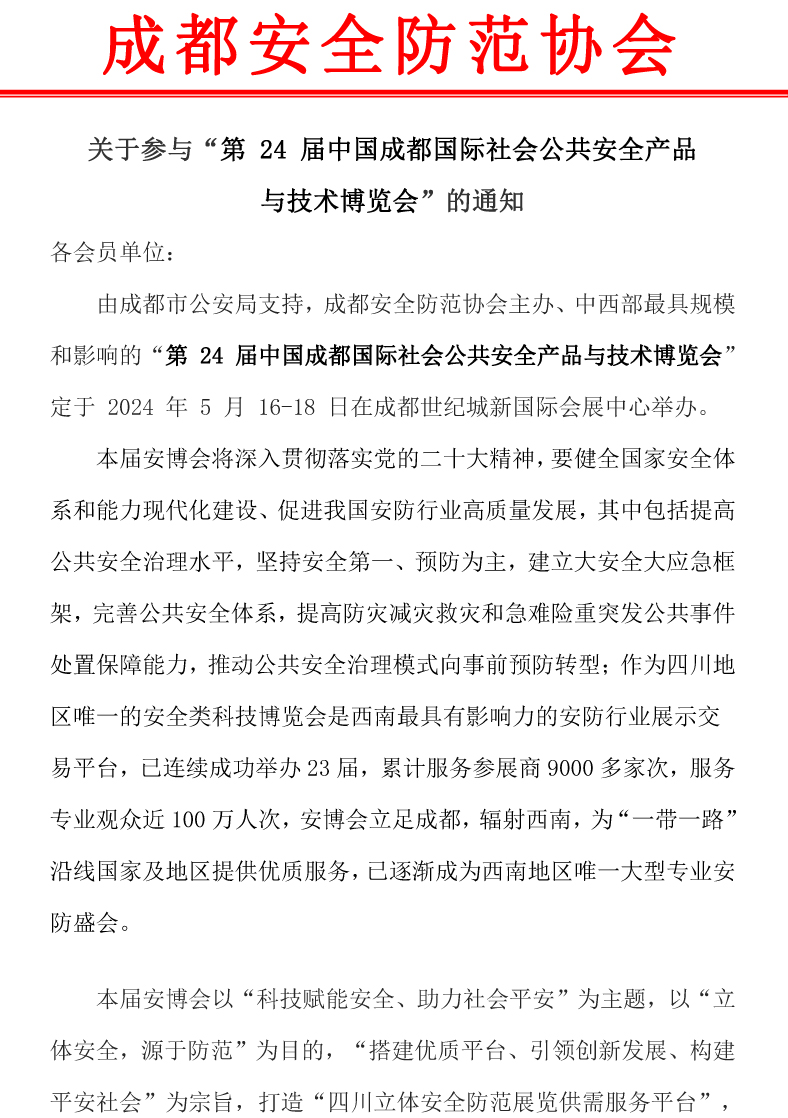 成都安全防范协会

关于参与“第 24 届中国成都国际社会公共安全产品与技术博览会”的通知

各会员单位：

由成都市公安局支持，成都安全防范协会主办、中西部最具规模和影响的“第 24 届中国成都国际社会公共安全产品与技术博览会”定于 2024 年 5 月 16-18 日在成都世纪城新国际会展中心举办。

本届安博会将深入贯彻落实党的二十大精神，要健全国家安全体系和能力现代化建设、促进我国安防行业高质量发展，其中包括提高公共安全治理水平，坚持安全第一、预防为主，建立大安全大应急框架，完善公共安全体系，提高防灾减灾救灾和急难险重突发公共事件处置保障能力，推动公共安全治理模式向事前预防转型；作为四川地区唯一的安全类科技博览会是西南最具有影响力的安防行业展示交易平台，已连续成功举办 23 届，累计服务参展商 9000 多家次，服务专业观众近 100 万人次，安博会立足成都，辐射西南，为“一带一路”沿线国家及地区提供优质服务，已逐渐成为西南地区唯一大型专业安防盛会。

本届安博会以“科技赋能安全、助力社会平安”为主题，以“立体安全，源于防范”为目的，“搭建优质平台、引领创新发展、构建平安社会”为宗旨，打造“四川立体安全防范展览供需服务平台”，